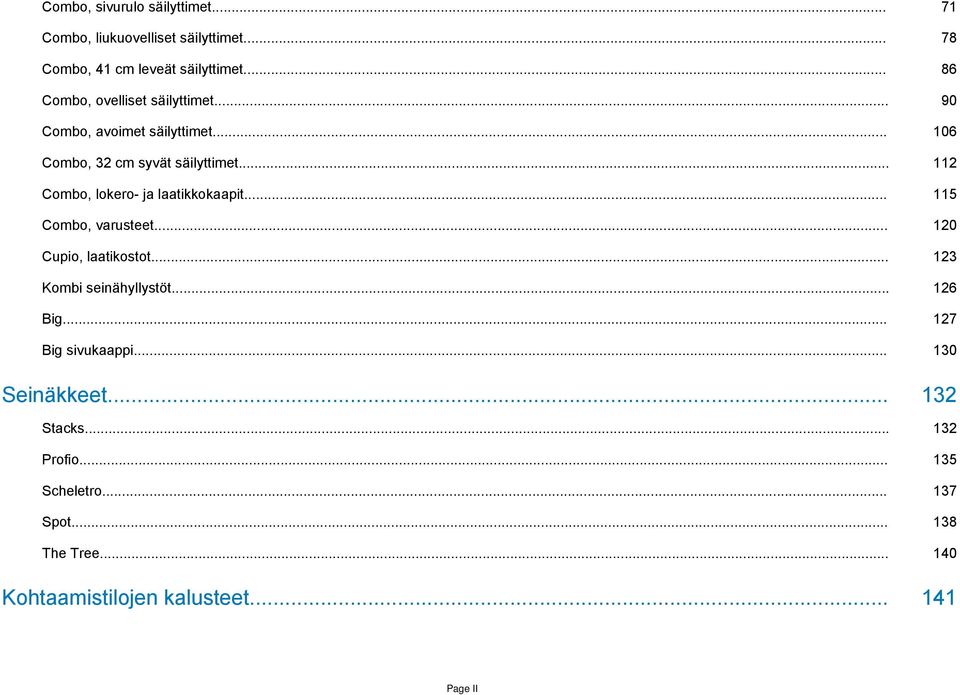 Combo, sivurulo säilyttimet... 71
Combo, liukuovelliset säilyttimet... 78
Combo, 41 cm leveät säilyttimet... 86
Combo, ovelliset säilyttimet... 90
Combo, avoimet säilyttimet... 106
Combo, 32 cm syvät säilyttimet... 112
Combo, lokero- ja laatikkokaapit... 115
Combo, varusteet... 120
Cupio, laatikostot... 123
Kombi seinähyllystöt... 126
Big... 127
Big sivukaappi... 130

Seinäkkeet... 132
Stacks... 132
Profio... 135
Scheletro... 137
Spot... 138
The Tree... 140

Kohtaamistilojen kalusteet... 141

Page II